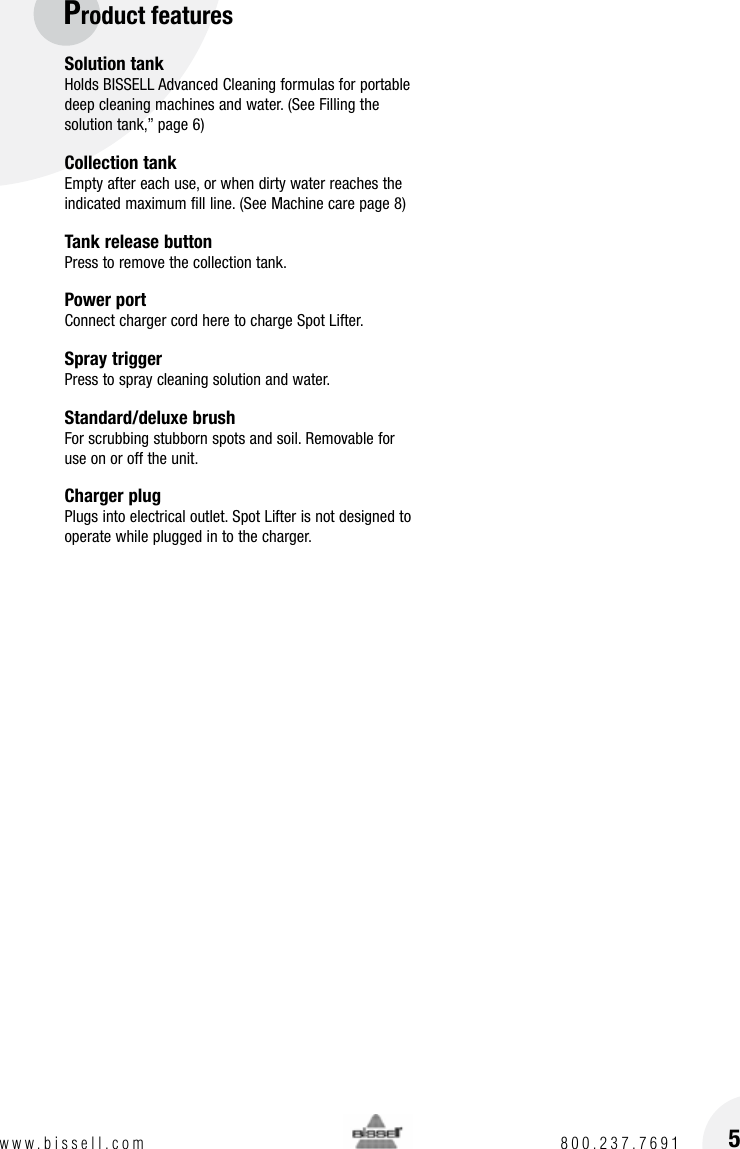 Product features

Solution tank
Holds BISSELL Advanced Cleaning formulas for portable deep cleaning machines and water. (See Filling the solution tank," page 6)

Collection tank
Empty after each use, or when dirty water reaches the indicated maximum fill line. (See Machine care page 8)

Tank release button
Press to remove the collection tank.

Power port
Connect charger cord here to charge Spot Lifter.

Spray trigger
Press to spray cleaning solution and water.

Standard/deluxe brush
For scrubbing stubborn spots and soil. Removable for use on or off the unit.

Charger plug
Plugs into electrical outlet. Spot Lifter is not designed to operate while plugged in to the charger.

www.bissell.com

BISSELL

800.237.7691

5